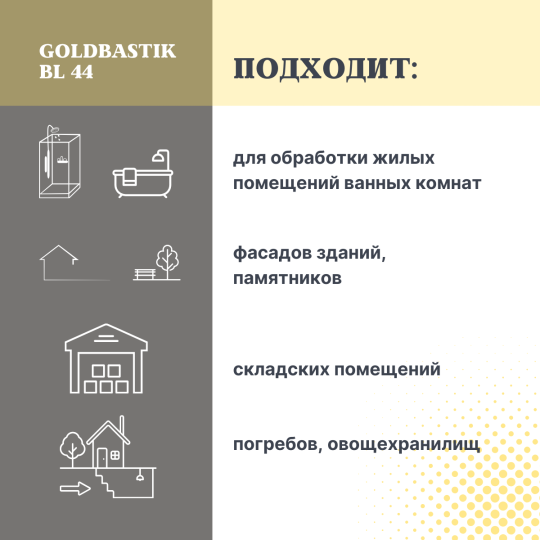 GOLDBASTIK
BL 44

ПОДХОДИТ:

для обработки жилых помещений ванных комнат

фасадов зданий, памятников

складских помещений

погребов, овощехранилищ